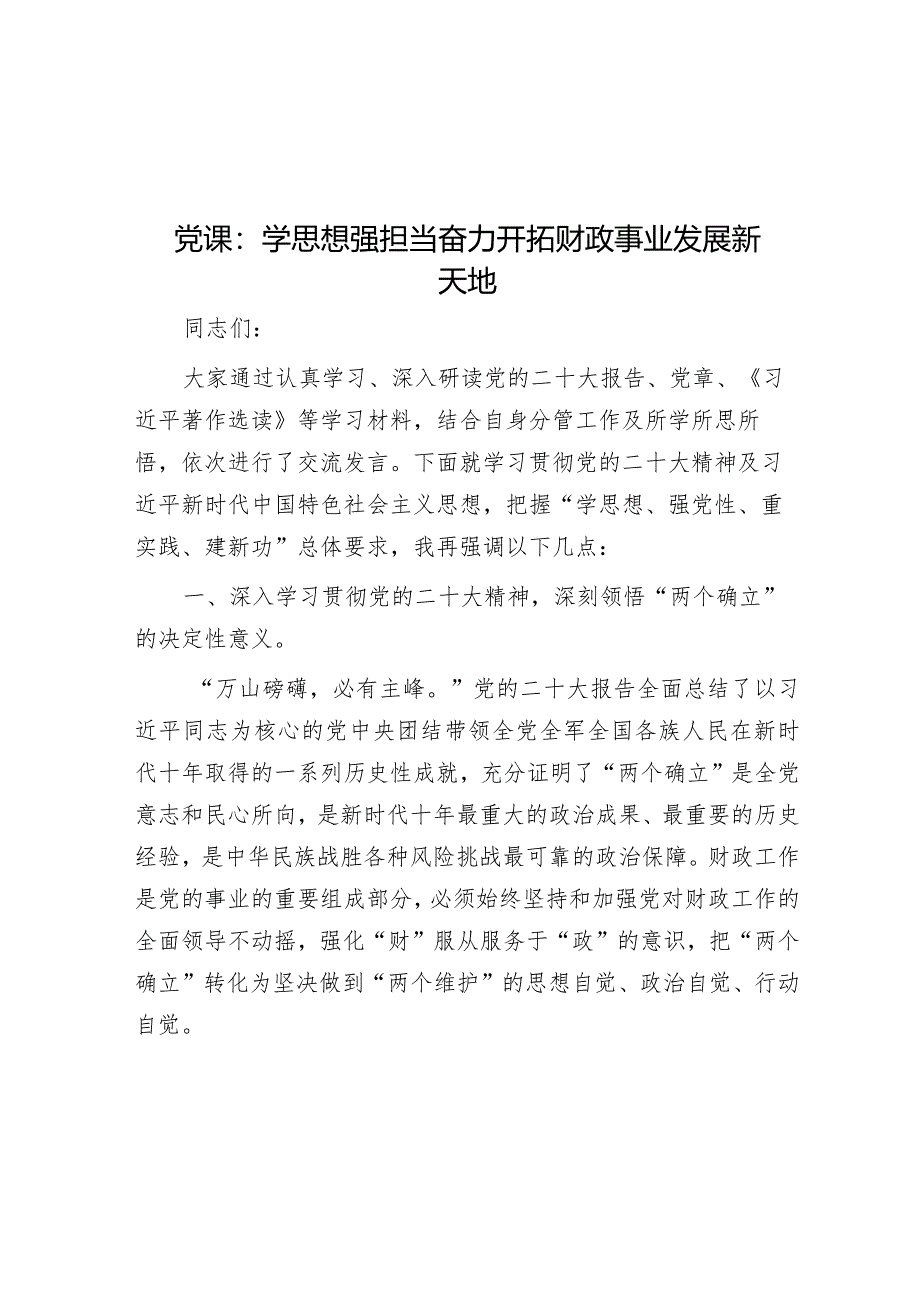 党课：学思想强担当奋力开拓财政事业发展新天地

同志们：

大家通过认真学习、深入研读党的二十大报告、党章、《习近平著作选读》等学习材料，结合自身分管工作及所学所思所悟，依次进行了交流发言。下面就学习贯彻党的二十大精神及习近平新时代中国特色社会主义思想，把握“学思想、强党性、重实践、建新功”总体要求，我再强调以下几点：

一、深入学习贯彻党的二十大精神，深刻领悟“两个确立”的决定性意义。

“万山磅礴，必有主峰。”党的二十大报告全面总结了以习近平同志为核心的党中央团结带领全党全军全国各族人民在新时代十年取得的一系列历史性成就，充分证明了“两个确立”是全党意志和民心所向，是新时代十年最重大的政治成果、最重要的历史经验，是中华民族战胜各种风险挑战最可靠的政治保障。财政工作是党的事业的重要组成部分，必须始终坚持和加强党对财政工作的全面领导不动摇，强化“财”服从服务于“政”的意识，把“两个确立”转化为坚决做到“两个维护”的思想自觉、政治自觉、行动自觉。